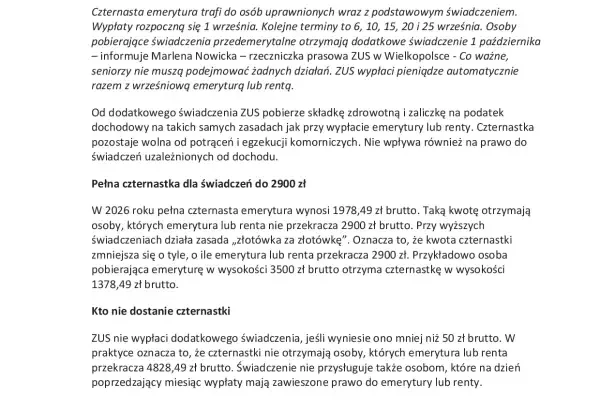 Czternasta emerytura trafi do osób uprawnionych wraz z podstawowym świadczeniem. Wypłaty rozpoczną się 1 września. Kolejne terminy to 6, 10, 15, 20 i 25 września. Osoby pobierające świadczenia przedemerytalne otrzymają dodatkowe świadczenie 1 października – informuje Marlena Nowicka – rzeczniczka prasowa ZUS w Wielkopolsce - Co ważne, seniorzy nie muszą podejmować żadnych działań. ZUS wypłaci pieniądze automatycznie razem z wrześniową emeryturą lub rentą.

Od dodatkowego świadczenia ZUS pobierze składkę zdrowotną i zaliczkę na podatek dochodowy na takich samych zasadach jak przy wypłacie emerytury lub renty. Czternastka pozostaje wolna od potrąceń i egzekucji komorniczych. Nie wpływa również na prawo do świadczeń uzależnionych od dochodu.

Pełna czternastka dla świadczeń do 2900 zł

W 2026 roku pełna czternasta emerytura wynosi 1978,49 zł brutto. Taką kwotę otrzymają osoby, których emerytura lub renta nie przekracza 2900 zł brutto. Przy wyższych świadczeniach działa zasada „złotówka za złotówkę". Oznacza to, że kwota czternastki zmniejsza się o tyle, o ile emerytura lub renta przekracza 2900 zł. Przykładowo osoba pobierająca emeryturę w wysokości 3500 zł brutto otrzyma czternastkę w wysokości 1378,49 zł brutto.

Kto nie dostanie czternastki

ZUS nie wypłaci dodatkowego świadczenia, jeśli wyniesie ono mniej niż 50 zł brutto. W praktyce oznacza to, że czternastki nie otrzymają osoby, których emerytura lub renta przekracza 4828,49 zł brutto. Świadczenie nie przysługuje także osobom, które na dzień poprzedzający miesiąc wypłaty mają zawieszone prawo do emerytury lub renty.